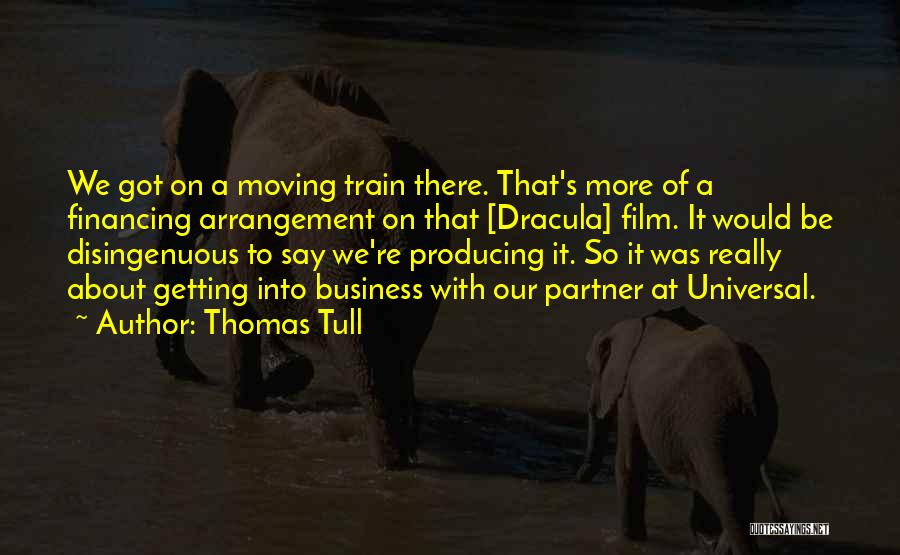 We got on a moving train there. That's more of a financing arrangement on that [Dracula] film. It would be disingenuous to say we're producing it. So it was really about getting into business with our partner at Universal.
~ Author: Thomas Tull

QUOTESSAYINGS.NET